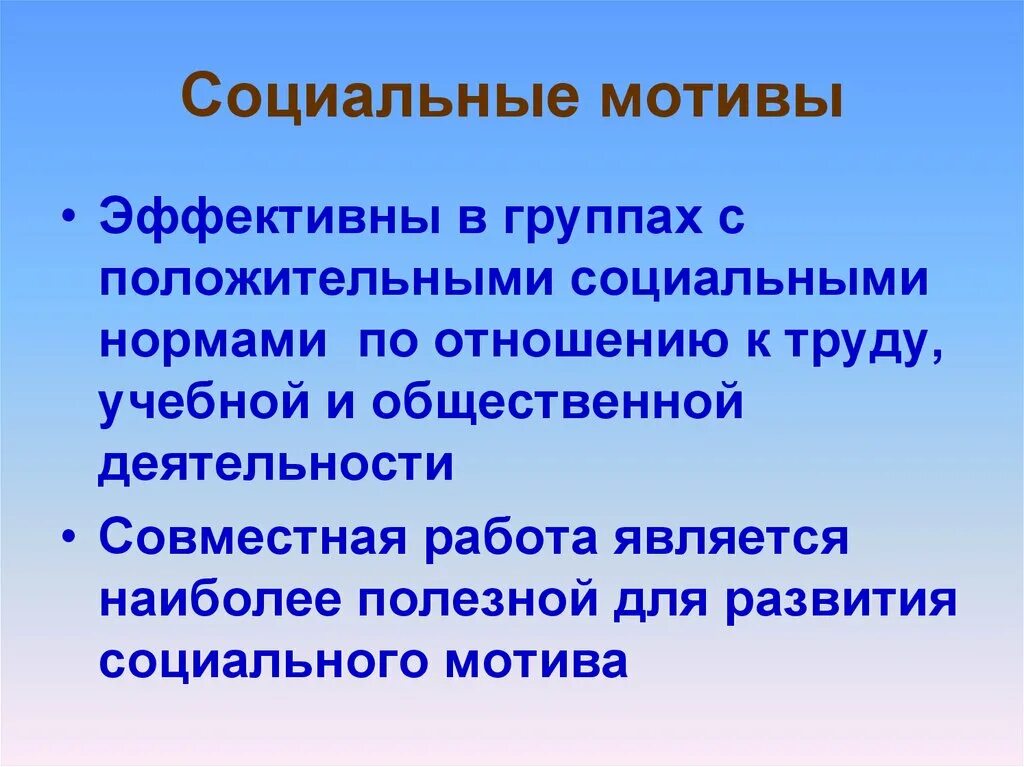 Социальные мотивы

• Эффективны в группах с положительными социальными нормами  по отношению к труду, учебной и общественной деятельности

• Совместная работа является наиболее полезной для развития социального мотива